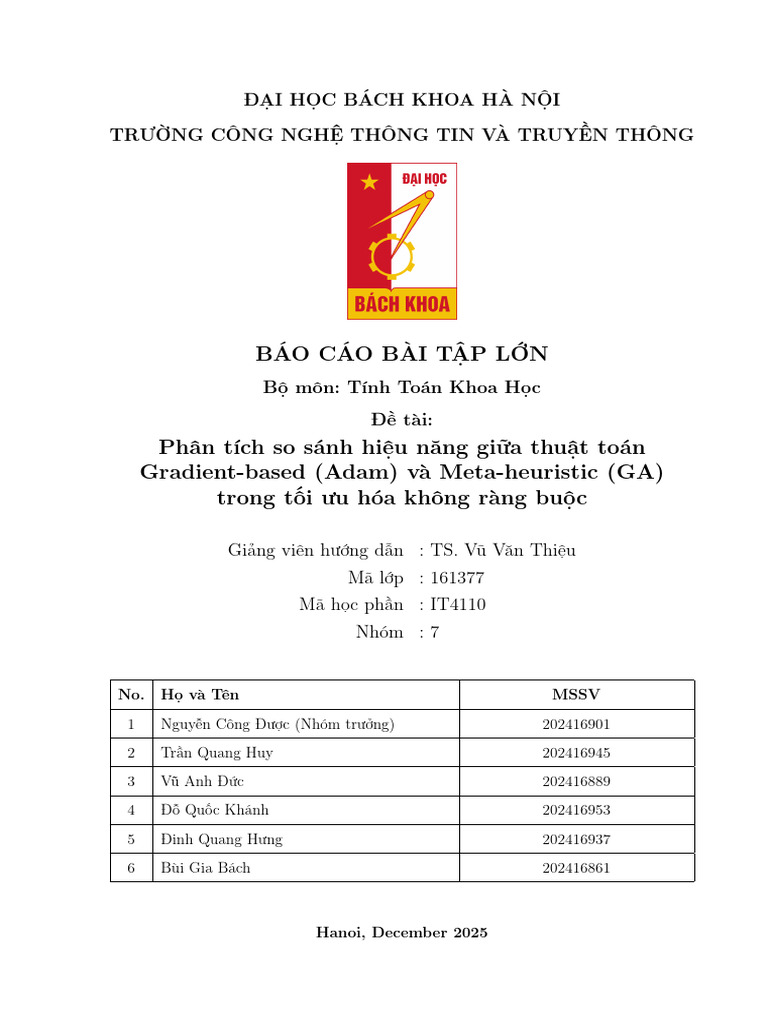 ĐẠI HỌC BÁCH KHOA HÀ NỘI

TRƯỜNG CÔNG NGHỆ THÔNG TIN VÀ TRUYỀN THÔNG

ĐẠI HỌC

BÁCH KHOA

BÁO CÁO BÀI TẬP LỚN

Bộ môn: Tính Toán Khoa Học

Đề tài:

Phân tích so sánh hiệu năng giữa thuật toán Gradient-based (Adam) và Meta-heuristic (GA) trong tối ưu hóa không ràng buộc

Giảng viên hướng dẫn : TS. Vũ Văn Thiệu
Mã lớp : 161377
Mã học phần : IT4110
Nhóm : 7

| No. | Họ và Tên | MSSV |
|---|---|---|
| 1 | Nguyễn Công Dược (Nhóm trưởng) | 202416901 |
| 2 | Trần Quang Huy | 202416945 |
| 3 | Vũ Anh Đức | 202416889 |
| 4 | Đỗ Quốc Khánh | 202416953 |
| 5 | Đinh Quang Hưng | 202416937 |
| 6 | Bùi Gia Bách | 202416861 |

Hanoi, December 2025